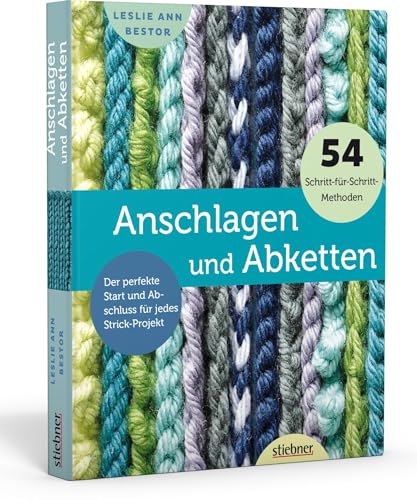 LESLIE ANN BESTOR

54
Schritt-für-Schritt-Methoden

Anschlagen und Abketten

Der perfekte Start und Abschluss für jedes Strick-Projekt

stiebner

Anschlagen und Abketten

LESLIE ANN BESTOR

stiebner